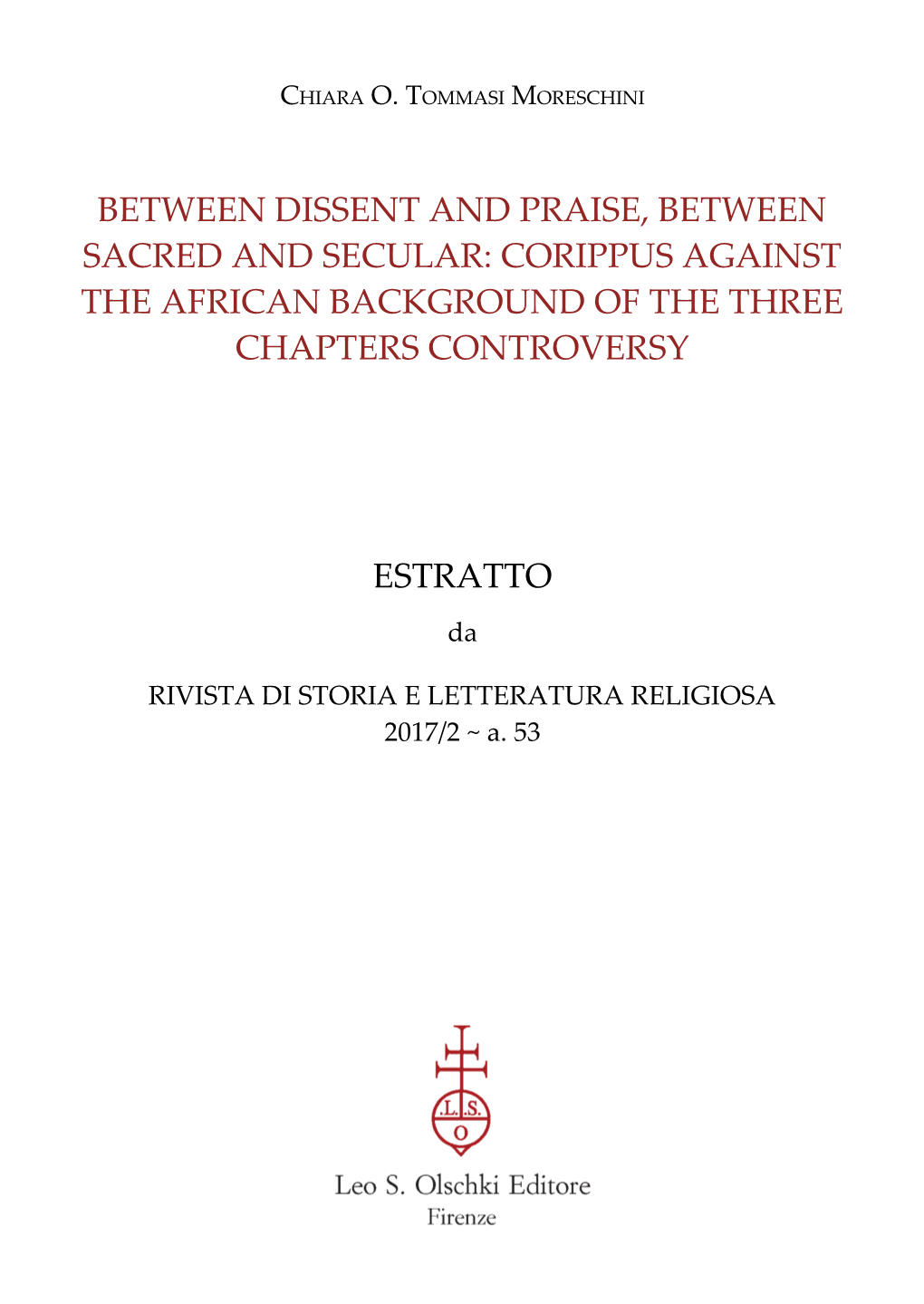 Chiara O. Tommasi Moreschini

BETWEEN DISSENT AND PRAISE, BETWEEN SACRED AND SECULAR: CORIPPUS AGAINST THE AFRICAN BACKGROUND OF THE THREE CHAPTERS CONTROVERSY

ESTRATTO

da

RIVISTA DI STORIA E LETTERATURA RELIGIOSA
2017/2 ~ a. 53

.L.S.
O

Leo S. Olschki Editore
Firenze